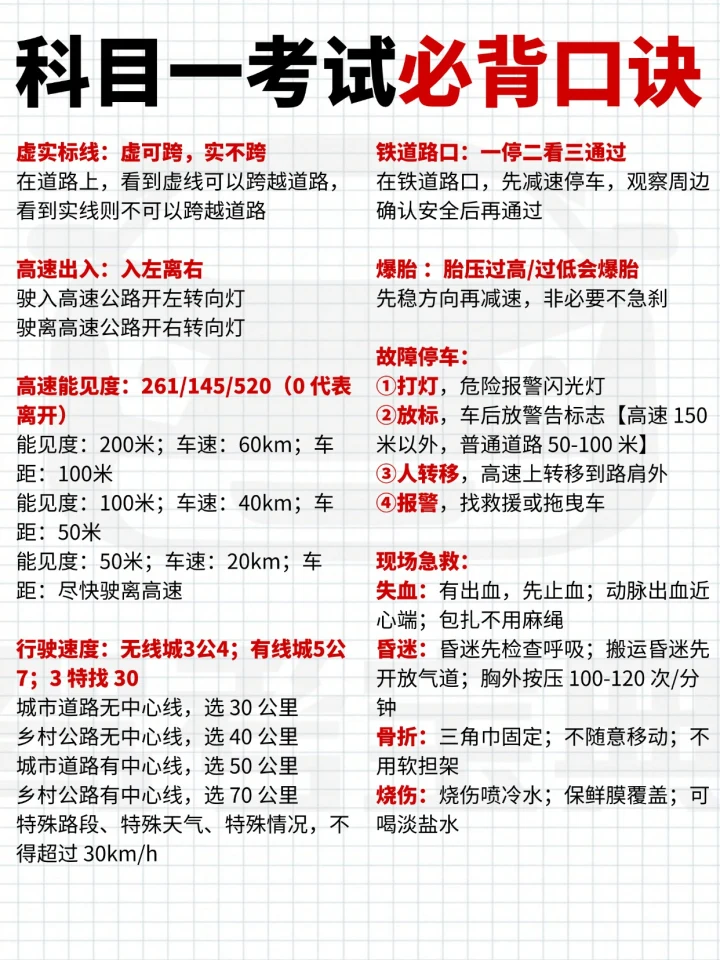 科目一考试必背口诀

虚实标线：虚可跨，实不跨
在道路上，看到虚线可以跨越道路，看到实线则不可以跨越道路

高速出入：入左离右
驶入高速公路开左转向灯
驶离高速公路开右转向灯

高速能见度：261/145/520（0 代表离开）
能见度：200米；车速：60km；车距：100米
能见度：100米；车速：40km；车距：50米
能见度：50米；车速：20km；车距：尽快驶离高速

行驶速度：无线城3公4；有线城5公7；3 特找 30
城市道路无中心线，选 30 公里
乡村公路无中心线，选 40 公里
城市道路有中心线，选 50 公里
乡村公路有中心线，选 70 公里
特殊路段、特殊天气、特殊情况，不得超过 30km/h

铁道路口：一停二看三通过
在铁道路口，先减速停车，观察周边确认安全后再通过

爆胎：胎压过高/过低会爆胎
先稳方向再减速，非必要不急刹

故障停车：
①打灯，危险报警闪光灯
②放标，车后放警告标志【高速 150 米以外，普通道路 50-100 米】
③人转移，高速上转移到路肩外
④报警，找救援或拖曳车

现场急救：
失血：有出血，先止血；动脉出血近心端；包扎不用麻绳
昏迷：昏迷先检查呼吸；搬运昏迷先开放气道；胸外按压 100-120 次/分钟
骨折：三角巾固定；不随意移动；不用软担架
烧伤：烧伤喷冷水；保鲜膜覆盖；可喝淡盐水